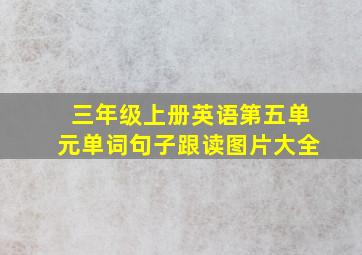 三年级上册英语第五单元单词句子跟读图片大全